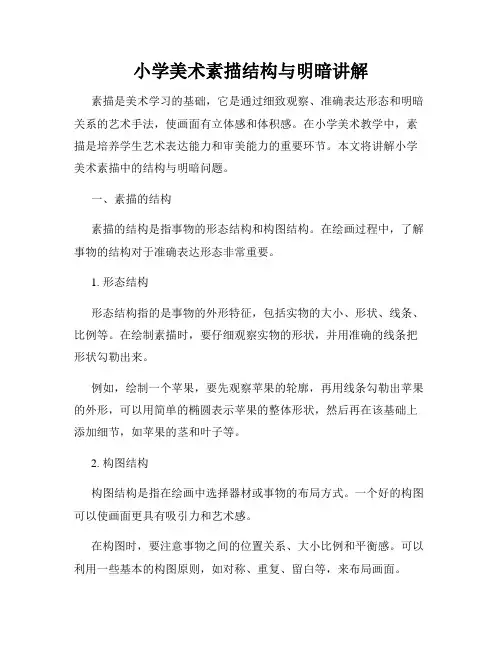 小学美术素描结构与明暗讲解

素描是美术学习的基础，它是通过细致观察、准确表达形态和明暗关系的艺术手法，使画面有立体感和体积感。在小学美术教学中，素描是培养学生艺术表达能力和审美能力的重要环节。本文将讲解小学美术素描中的结构与明暗问题。

一、素描的结构

素描的结构是指事物的形态结构和构图结构。在绘画过程中，了解事物的结构对于准确表达形态非常重要。

1. 形态结构

形态结构指的是事物的外形特征，包括实物的大小、形状、线条、比例等。在绘制素描时，要仔细观察实物的形状，并用准确的线条把形状勾勒出来。

例如，绘制一个苹果，要先观察苹果的轮廓，再用线条勾勒出苹果的外形，可以用简单的椭圆表示苹果的整体形状，然后再在该基础上添加细节，如苹果的茎和叶子等。

2. 构图结构

构图结构是指在绘画中选择器材或事物的布局方式。一个好的构图可以使画面更具有吸引力和艺术感。

在构图时，要注意事物之间的位置关系、大小比例和平衡感。可以利用一些基本的构图原则，如对称、重复、留白等，来布局画面。